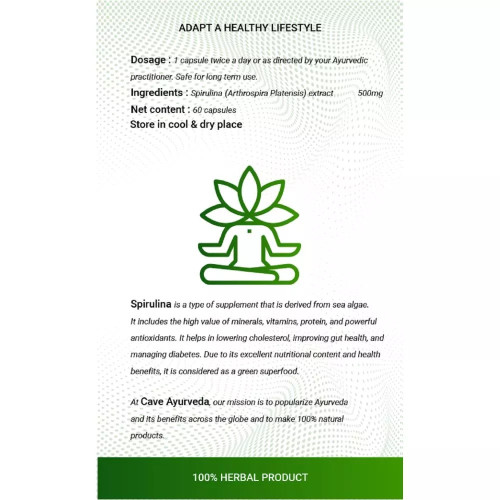 ADAPT A HEALTHY LIFESTYLE

Dosage : 1 capsule twice a day or as directed by your Ayurvedic practitioner. Safe for long term use.
Ingredients : Spirulina (Arthrospira Platensis) extract 500mg
Net content : 60 capsules
Store in cool & dry place

Spirulina is a type of supplement that is derived from sea algae. It includes the high value of minerals, vitamins, protein, and powerful antioxidants. It helps in lowering cholesterol, improving gut health, and managing diabetes. Due to its excellent nutritional content and health benefits, it is considered as a green superfood.

At Cave Ayurveda, our mission is to popularize Ayurveda and its benefits across the globe and to make 100% natural products.

100% HERBAL PRODUCT